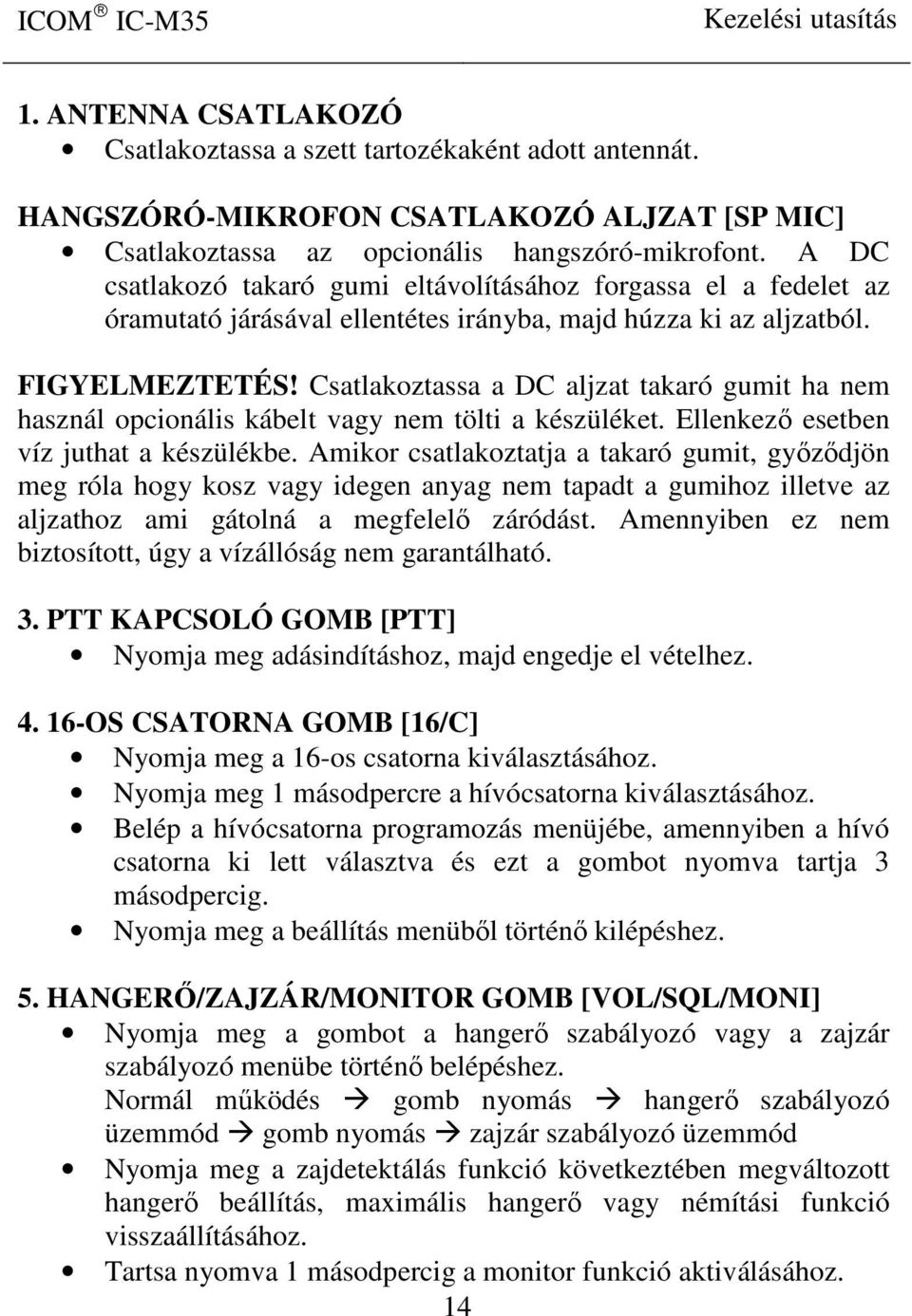 ICOM ® IC-M35 Kezelési utasítás

1. ANTENNA CSATLAKOZÓ
• Csatlakoztassa a szett tartozékaként adott antennát.

HANGSZÓRÓ-MIKROFON CSATLAKOZÓ ALJZAT [SP MIC]
• Csatlakoztassa az opcionális hangszóró-mikrofont. A DC csatlakozó takaró gumi eltávolításához forgassa el a fedelet az óramutató járásával ellentétes irányba, majd húzza ki az aljzatból.

FIGYELMEZTETÉS! Csatlakoztassa a DC aljzat takaró gumit ha nem használ opcionális kábelt vagy nem tölti a készüléket. Ellenkező esetben víz juthat a készülékbe. Amikor csatlakoztatja a takaró gumit, győződjön meg róla hogy kosz vagy idegen anyag nem tapadt a gumihoz illetve az aljzathoz ami gátolná a megfelelő záródást. Amennyiben ez nem biztosított, úgy a vízállóság nem garantálható.

3. PTT KAPCSOLÓ GOMB [PTT]
• Nyomja meg adásindításhoz, majd engedje el vételhez.

4. 16-OS CSATORNA GOMB [16/C]
• Nyomja meg a 16-os csatorna kiválasztásához.
• Nyomja meg 1 másodpercre a hívócsatorna kiválasztásához.
• Belép a hívócsatorna programozás menüjébe, amennyiben a hívó csatorna ki lett választva és ezt a gombot nyomva tartja 3 másodpercig.
• Nyomja meg a beállítás menüből történő kilépéshez.

5. HANGERŐ/ZAJZÁR/MONITOR GOMB [VOL/SQL/MONI]
• Nyomja meg a gombot a hangerő szabályozó vagy a zajzár szabályozó menübe történő belépéshez.
Normál működés → gomb nyomás → hangerő szabályozó üzemmód → gomb nyomás → zajzár szabályozó üzemmód
• Nyomja meg a zajdetektálás funkció következtében megváltozott hangerő beállítás, maximális hangerő vagy némítási funkció visszaállításához.
• Tartsa nyomva 1 másodpercig a monitor funkció aktiválásához.
14